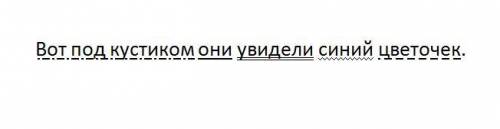 Вот под кустиком они увидели синий цветочек.